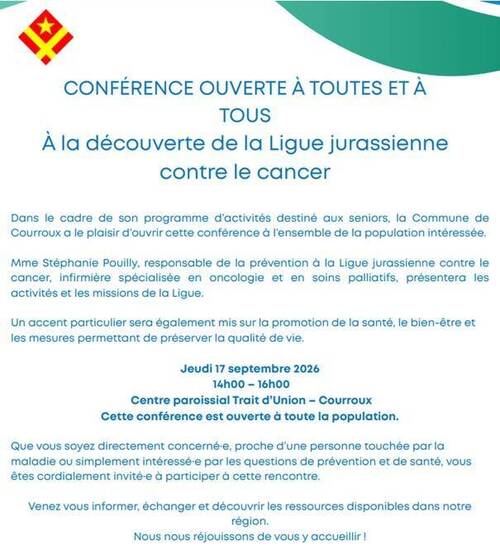 CONFÉRENCE OUVERTE À TOUTES ET À TOUS
À la découverte de la Ligue jurassienne contre le cancer

Dans le cadre de son programme d'activités destiné aux seniors, la Commune de Courroux a le plaisir d'ouvrir cette conférence à l'ensemble de la population intéressée.

Mme Stéphanie Pouilly, responsable de la prévention à la Ligue jurassienne contre le cancer, infirmière spécialisée en oncologie et en soins palliatifs, présentera les activités et les missions de la Ligue.

Un accent particulier sera également mis sur la promotion de la santé, le bien-être et les mesures permettant de préserver la qualité de vie.

Jeudi 17 septembre 2026
14h00 – 16h00
Centre paroissial Trait d'Union – Courroux
Cette conférence est ouverte à toute la population.

Que vous soyez directement concerné·e, proche d'une personne touchée par la maladie ou simplement intéressé·e par les questions de prévention et de santé, vous êtes cordialement invité·e à participer à cette rencontre.

Venez vous informer, échanger et découvrir les ressources disponibles dans notre région.
Nous nous réjouissons de vous y accueillir !